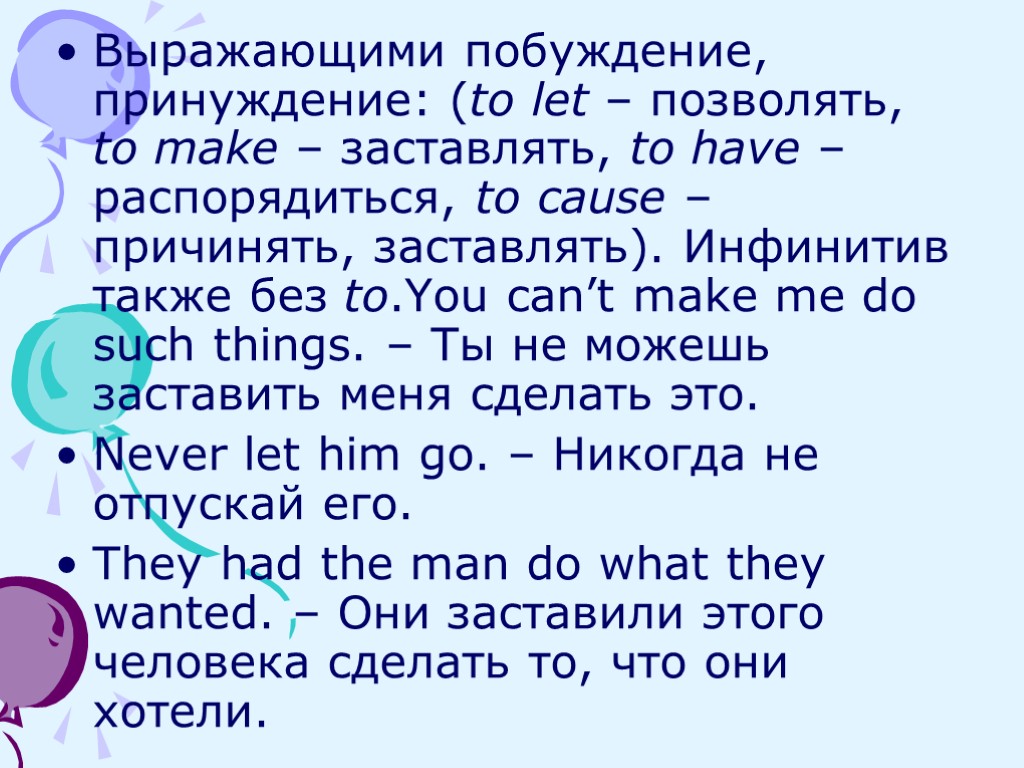 • Выражающими побуждение, принуждение: (to let – позволять, to make – заставлять, to have – распорядиться, to cause – причинять, заставлять). Инфинитив также без to.You can’t make me do such things. – Ты не можешь заставить меня сделать это.

• Never let him go. – Никогда не отпускай его.

• They had the man do what they wanted. – Они заставили этого человека сделать то, что они хотели.